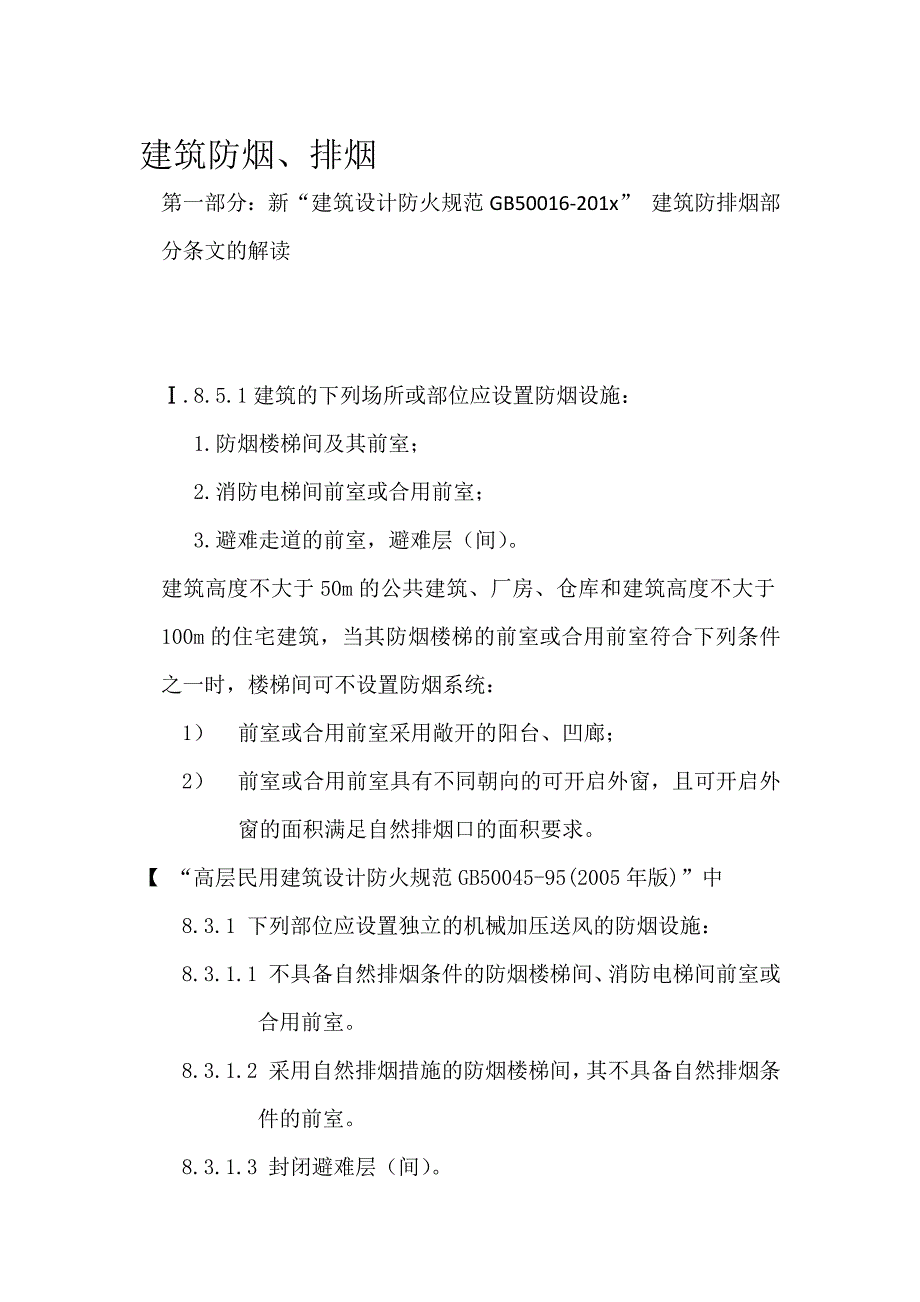 建筑防烟、排烟

第一部分：新“建筑设计防火规范 GB50016-201x” 建筑防排烟部分条文的解读

Ⅰ.8.5.1 建筑的下列场所或部位应设置防烟设施：

1.防烟楼梯间及其前室；

2.消防电梯间前室或合用前室；

3.避难走道的前室，避难层（间）。

建筑高度不大于 50m 的公共建筑、厂房、仓库和建筑高度不大于 100m 的住宅建筑，当其防烟楼梯的前室或合用前室符合下列条件之一时，楼梯间可不设置防烟系统：

1） 前室或合用前室采用敞开的阳台、凹廊；

2） 前室或合用前室具有不同朝向的可开启外窗，且可开启外窗的面积满足自然排烟口的面积要求。

【 “高层民用建筑设计防火规范 GB50045-95(2005 年版)”中

8.3.1 下列部位应设置独立的机械加压送风的防烟设施：

8.3.1.1 不具备自然排烟条件的防烟楼梯间、消防电梯间前室或合用前室。

8.3.1.2 采用自然排烟措施的防烟楼梯间，其不具备自然排烟条件的前室。

8.3.1.3 封闭避难层（间）。